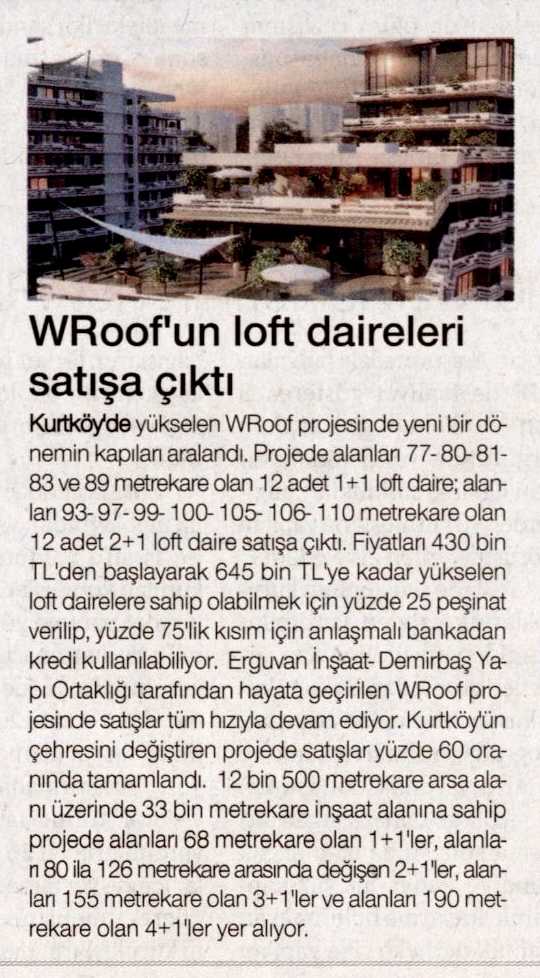 WRoof'un loft daireleri satışa çıktı

Kurtköy'de yükselen WRoof projesinde yeni bir dönemin kapıları aralandı. Projede alanları 77- 80- 81- 83 ve 89 metrekare olan 12 adet 1+1 loft daire; alanları 93- 97- 99- 100- 105- 106- 110 metrekare olan 12 adet 2+1 loft daire satışa çıktı. Fiyatları 430 bin TL'den başlayarak 645 bin TL'ye kadar yükselen loft dairelere sahip olabilmek için yüzde 25 peşinat verilip, yüzde 75'lik kısım için anlaşmalı bankadan kredi kullanılabiliyor. Erguvan İnşaat- Demirbaş Yapı Ortaklığı tarafından hayata geçirilen WRoof projesinde satışlar tüm hızıyla devam ediyor. Kurtköy'ün çehresini değiştiren projede satışlar yüzde 60 oranında tamamlandı. 12 bin 500 metrekare arsa alanı üzerinde 33 bin metrekare inşaat alanına sahip projede alanları 68 metrekare olan 1+1'ler, alanları 80 ila 126 metrekare arasında değişen 2+1'ler, alanları 155 metrekare olan 3+1'ler ve alanları 190 metrekare olan 4+1'ler yer alıyor.